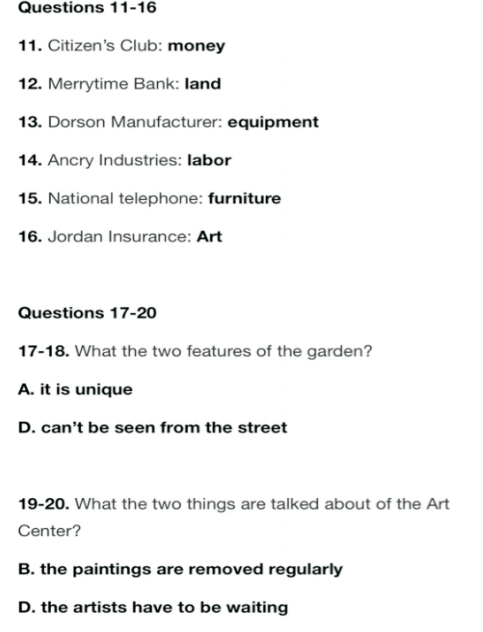 Questions 11-16

11. Citizen's Club: money

12. Merrytime Bank: land

13. Dorson Manufacturer: equipment

14. Ancry Industries: labor

15. National telephone: furniture

16. Jordan Insurance: Art

Questions 17-20

17-18. What the two features of the garden?

A. it is unique

D. can't be seen from the street

19-20. What the two things are talked about of the Art Center?

B. the paintings are removed regularly

D. the artists have to be waiting